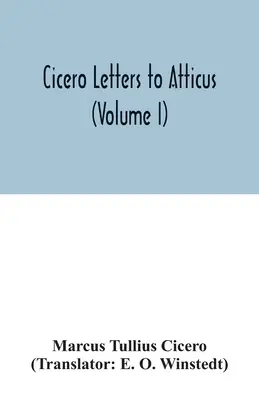 Cicero Letters to Atticus (Volume I)

Marcus Tullius Cicero
(Translator: E. O. Winstedt)